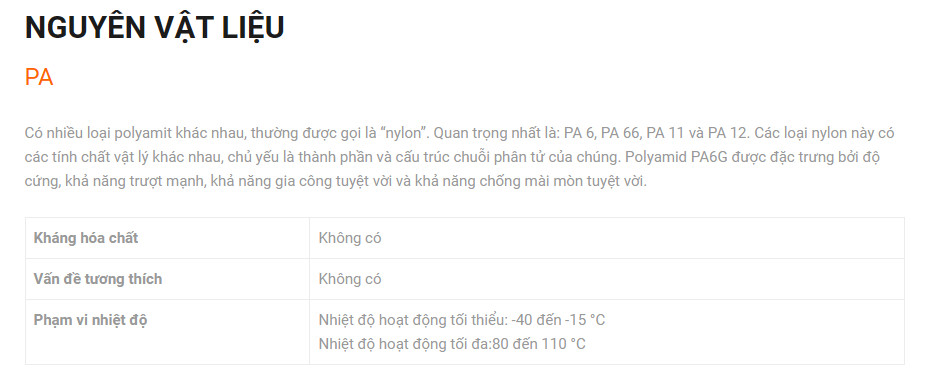 NGUYÊN VẬT LIỆU

PA

Có nhiều loại polyamit khác nhau, thường được gọi là "nylon". Quan trọng nhất là: PA 6, PA 66, PA 11 và PA 12. Các loại nylon này có các tính chất vật lý khác nhau, chủ yếu là thành phần và cấu trúc chuỗi phân tử của chúng. Polyamid PA6G được đặc trưng bởi độ cứng, khả năng trượt mạnh, khả năng gia công tuyệt vời và khả năng chống mài mòn tuyệt vời.

| Kháng hóa chất | Không có |
|---|---|
| Vấn đề tương thích | Không có |
| Phạm vi nhiệt độ | Nhiệt độ hoạt động tối thiểu: -40 đến -15 °C Nhiệt độ hoạt động tối đa:80 đến 110 °C |